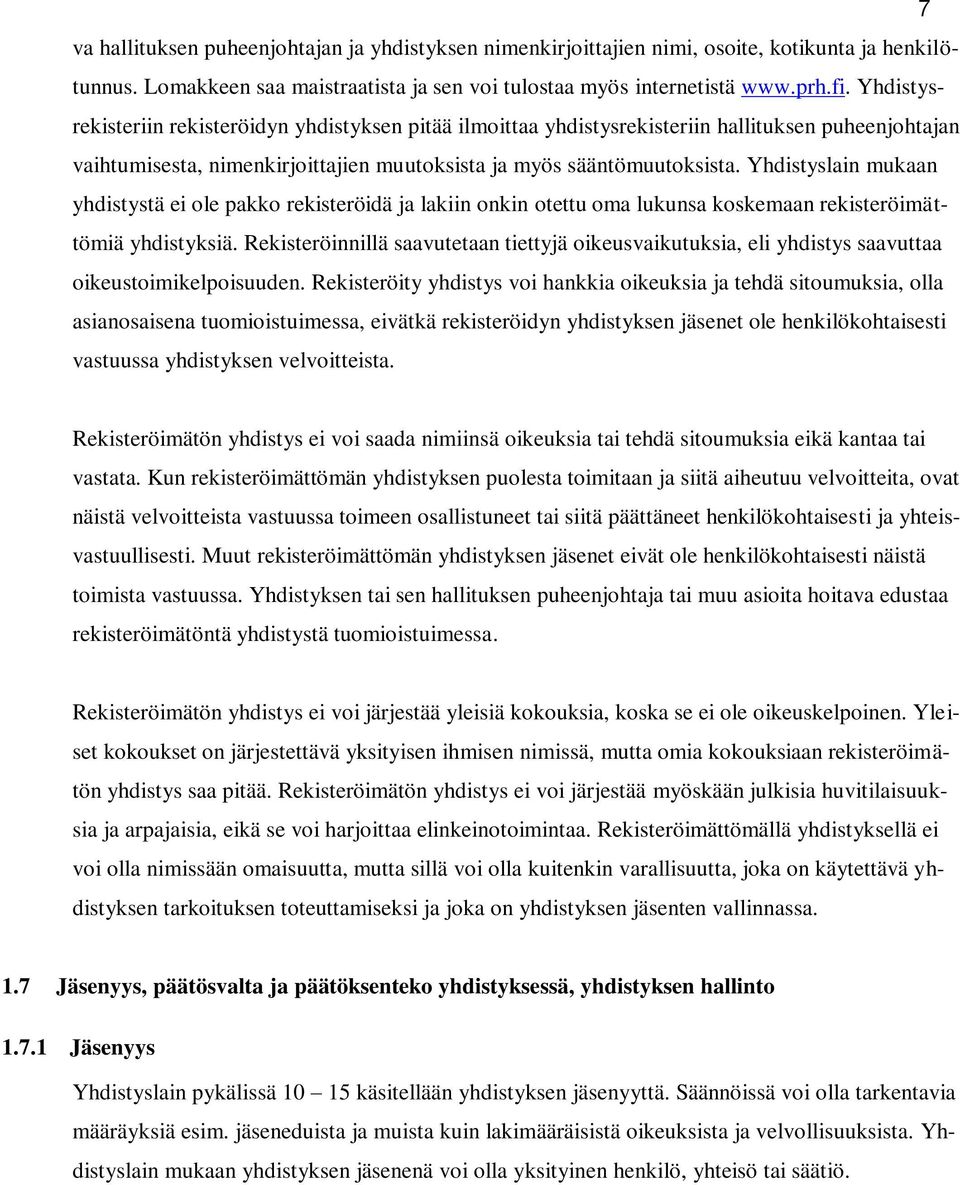 7

va hallituksen puheenjohtajan ja yhdistyksen nimenkirjoittajien nimi, osoite, kotikunta ja henkilötunnus. Lomakkeen saa maistraatista ja sen voi tulostaa myös internetistä www.prh.fi. Yhdistysrekisteriin rekisteröidyn yhdistyksen pitää ilmoittaa yhdistysrekisteriin hallituksen puheenjohtajan vaihtumisesta, nimenkirjoittajien muutoksista ja myös sääntömuutoksista. Yhdistyslain mukaan yhdistystä ei ole pakko rekisteröidä ja lakiin onkin otettu oma lukunsa koskemaan rekisteröimättömiä yhdistyksiä. Rekisteröinnillä saavutetaan tiettyjä oikeusvaikutuksia, eli yhdistys saavuttaa oikeustoimikelpoisuuden. Rekisteröity yhdistys voi hankkia oikeuksia ja tehdä sitoumuksia, olla asianosaisena tuomioistuimessa, eivätkä rekisteröidyn yhdistyksen jäsenet ole henkilökohtaisesti vastuussa yhdistyksen velvoitteista.

Rekisteröimätön yhdistys ei voi saada nimiinsä oikeuksia tai tehdä sitoumuksia eikä kantaa tai vastata. Kun rekisteröimättömän yhdistyksen puolesta toimitaan ja siitä aiheutuu velvoitteita, ovat näistä velvoitteista vastuussa toimeen osallistuneet tai siitä päättäneet henkilökohtaisesti ja yhteisvastuullisesti. Muut rekisteröimättömän yhdistyksen jäsenet eivät ole henkilökohtaisesti näistä toimista vastuussa. Yhdistyksen tai sen hallituksen puheenjohtaja tai muu asioita hoitava edustaa rekisteröimätöntä yhdistystä tuomioistuimessa.

Rekisteröimätön yhdistys ei voi järjestää yleisiä kokouksia, koska se ei ole oikeuskelpoinen. Yleiset kokoukset on järjestettävä yksityisen ihmisen nimissä, mutta omia kokouksiaan rekisteröimätön yhdistys saa pitää. Rekisteröimätön yhdistys ei voi järjestää myöskään julkisia huvitilaisuuksia ja arpajaisia, eikä se voi harjoittaa elinkeinotoimintaa. Rekisteröimättömällä yhdistyksellä ei voi olla nimissään omaisuutta, mutta sillä voi olla kuitenkin varallisuutta, joka on käytettävä yhdistyksen tarkoituksen toteuttamiseksi ja joka on yhdistyksen jäsenten vallinnassa.

1.7 Jäsenyys, päätösvalta ja päätöksenteko yhdistyksessä, yhdistyksen hallinto

1.7.1 Jäsenyys

Yhdistyslain pykälissä 10 – 15 käsitellään yhdistyksen jäsenyyttä. Säännöissä voi olla tarkentavia määräyksiä esim. jäseneduista ja muista kuin lakimääräisistä oikeuksista ja velvollisuuksista. Yhdistyslain mukaan yhdistyksen jäsenenä voi olla yksityinen henkilö, yhteisö tai säätiö.